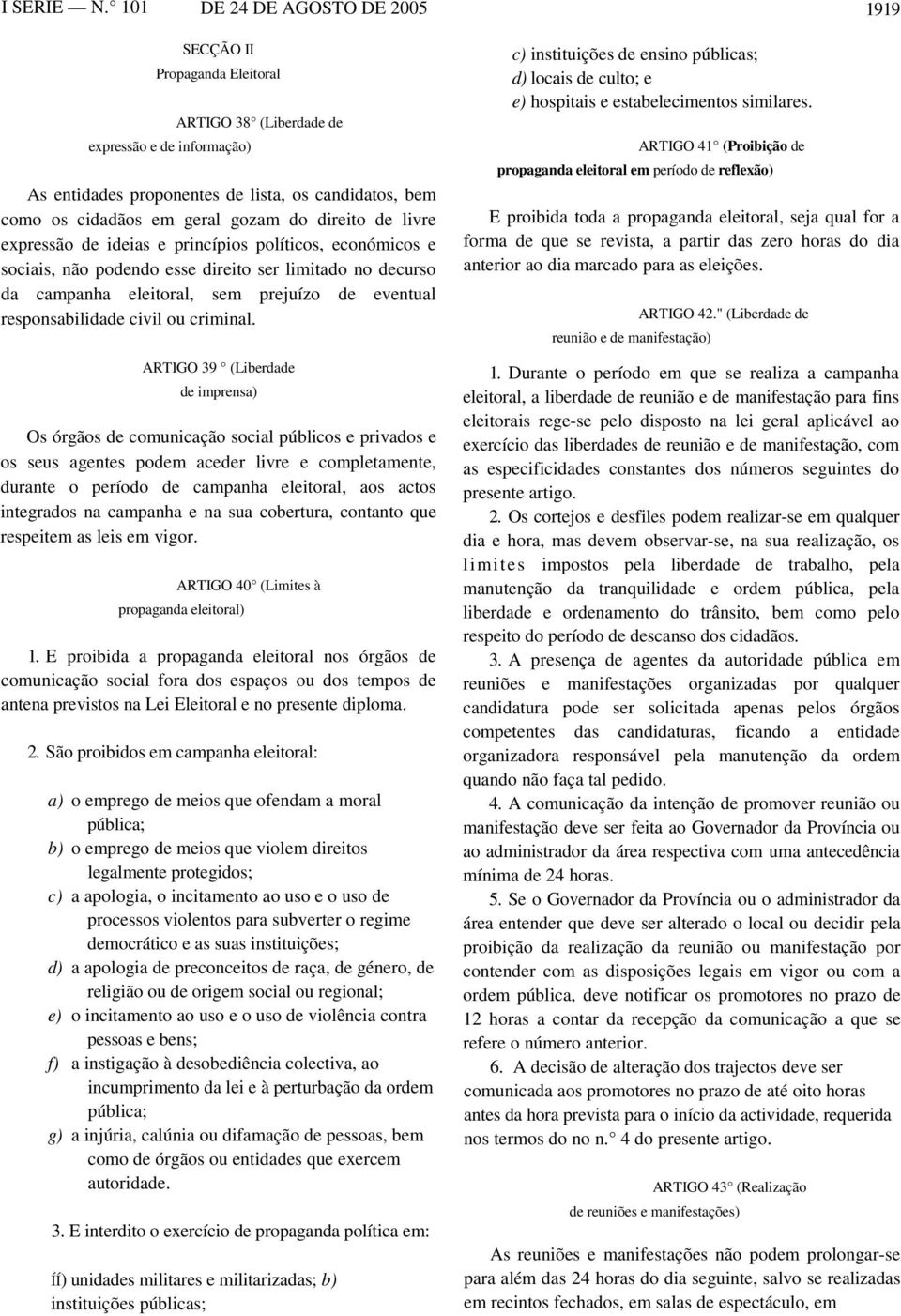 I SERIE — N.° 101 DE 24 DE AGOSTO DE 2005 1919

SECÇÃO II
Propaganda Eleitoral

ARTIGO 38° (Liberdade de expressão e de informação)

As entidades proponentes de lista, os candidatos, bem como os cidadãos em geral gozam do direito de livre expressão de ideias e princípios políticos, económicos e sociais, não podendo esse direito ser limitado no decurso da campanha eleitoral, sem prejuízo de eventual responsabilidade civil ou criminal.

ARTIGO 39 ° (Liberdade de imprensa)

Os órgãos de comunicação social públicos e privados e os seus agentes podem aceder livre e completamente, durante o período de campanha eleitoral, aos actos integrados na campanha e na sua cobertura, contanto que respeitem as leis em vigor.

ARTIGO 40° (Limites à propaganda eleitoral)

1. E proibida a propaganda eleitoral nos órgãos de comunicação social fora dos espaços ou dos tempos de antena previstos na Lei Eleitoral e no presente diploma.

2. São proibidos em campanha eleitoral:

a) o emprego de meios que ofendam a moral pública;
b) o emprego de meios que violem direitos legalmente protegidos;
c) a apologia, o incitamento ao uso e o uso de processos violentos para subverter o regime democrático e as suas instituições;
d) a apologia de preconceitos de raça, de género, de religião ou de origem social ou regional;
e) o incitamento ao uso e o uso de violência contra pessoas e bens;
f) a instigação à desobediência colectiva, ao incumprimento da lei e à perturbação da ordem pública;
g) a injúria, calúnia ou difamação de pessoas, bem como de órgãos ou entidades que exercem autoridade.

3. E interdito o exercício de propaganda política em:

íf) unidades militares e militarizadas; b) instituições públicas;

c) instituições de ensino públicas;
d) locais de culto; e
e) hospitais e estabelecimentos similares.

ARTIGO 41° (Proibição de propaganda eleitoral em período de reflexão)

E proibida toda a propaganda eleitoral, seja qual for a forma de que se revista, a partir das zero horas do dia anterior ao dia marcado para as eleições.

ARTIGO 42." (Liberdade de reunião e de manifestação)

1. Durante o período em que se realiza a campanha eleitoral, a liberdade de reunião e de manifestação para fins eleitorais rege-se pelo disposto na lei geral aplicável ao exercício das liberdades de reunião e de manifestação, com as especificidades constantes dos números seguintes do presente artigo.

2. Os cortejos e desfiles podem realizar-se em qualquer dia e hora, mas devem observar-se, na sua realização, os limites impostos pela liberdade de trabalho, pela manutenção da tranquilidade e ordem pública, pela liberdade e ordenamento do trânsito, bem como pelo respeito do período de descanso dos cidadãos.

3. A presença de agentes da autoridade pública em reuniões e manifestações organizadas por qualquer candidatura pode ser solicitada apenas pelos órgãos competentes das candidaturas, ficando a entidade organizadora responsável pela manutenção da ordem quando não faça tal pedido.

4. A comunicação da intenção de promover reunião ou manifestação deve ser feita ao Governador da Província ou ao administrador da área respectiva com uma antecedência mínima de 24 horas.

5. Se o Governador da Província ou o administrador da área entender que deve ser alterado o local ou decidir pela proibição da realização da reunião ou manifestação por contender com as disposições legais em vigor ou com a ordem pública, deve notificar os promotores no prazo de 12 horas a contar da recepção da comunicação a que se refere o número anterior.

6. A decisão de alteração dos trajectos deve ser comunicada aos promotores no prazo de até oito horas antes da hora prevista para o início da actividade, requerida nos termos do no n.° 4 do presente artigo.

ARTIGO 43° (Realização de reuniões e manifestações)

As reuniões e manifestações não podem prolongar-se para além das 24 horas do dia seguinte, salvo se realizadas em recintos fechados, em salas de espectáculo, em